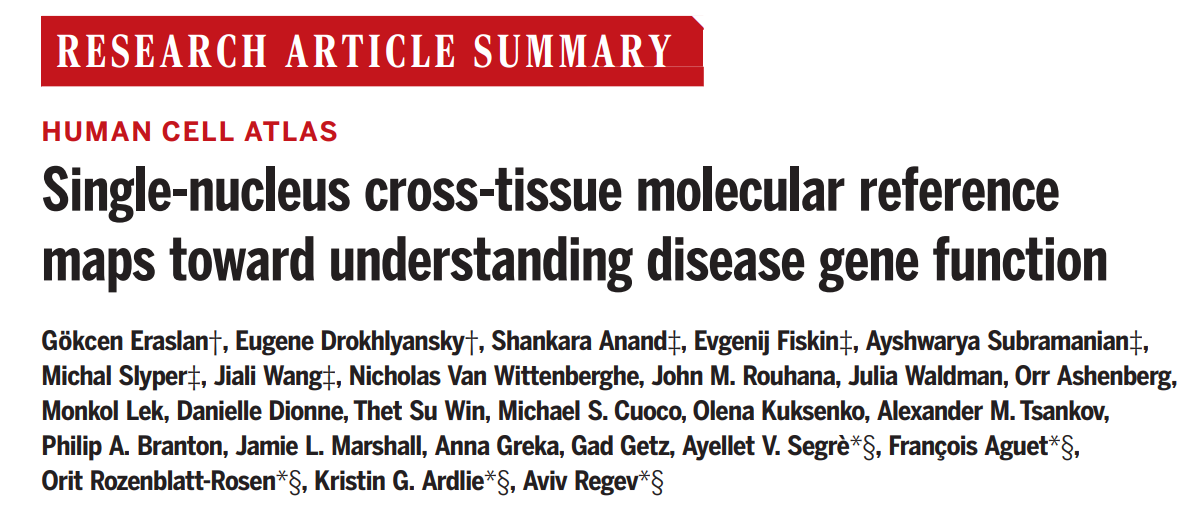 RESEARCH ARTICLE SUMMARY

HUMAN CELL ATLAS

Single-nucleus cross-tissue molecular reference maps toward understanding disease gene function

Gökcen Eraslan†, Eugene Drokhlyansky†, Shankara Anand‡, Evgenij Fiskin‡, Ayshwarya Subramanian‡, Michal Slyper‡, Jiali Wang‡, Nicholas Van Wittenberghe, John M. Rouhana, Julia Waldman, Orr Ashenberg, Monkol Lek, Danielle Dionne, Thet Su Win, Michael S. Cuoco, Olena Kuksenko, Alexander M. Tsankov, Philip A. Branton, Jamie L. Marshall, Anna Greka, Gad Getz, Ayellet V. Segrè*§, François Aguet*§, Orit Rozenblatt-Rosen*§, Kristin G. Ardlie*§, Aviv Regev*§